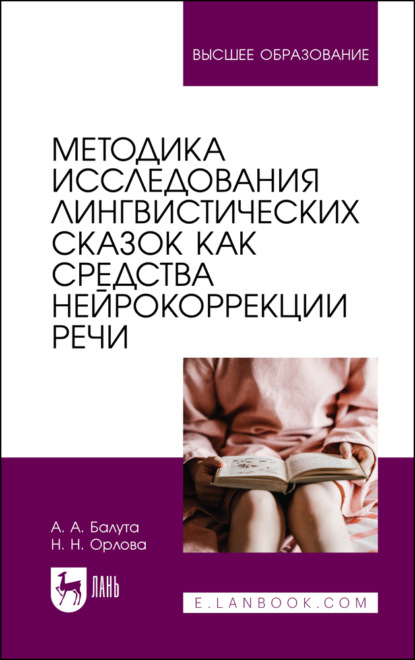 ВЫСШЕЕ ОБРАЗОВАНИЕ

МЕТОДИКА ИССЛЕДОВАНИЯ ЛИНГВИСТИЧЕСКИХ СКАЗОК КАК СРЕДСТВА НЕЙРОКОРРЕКЦИИ РЕЧИ

А. А. Балута
Н. Н. Орлова

ЛАНЬ

E.LANBOOK.COM